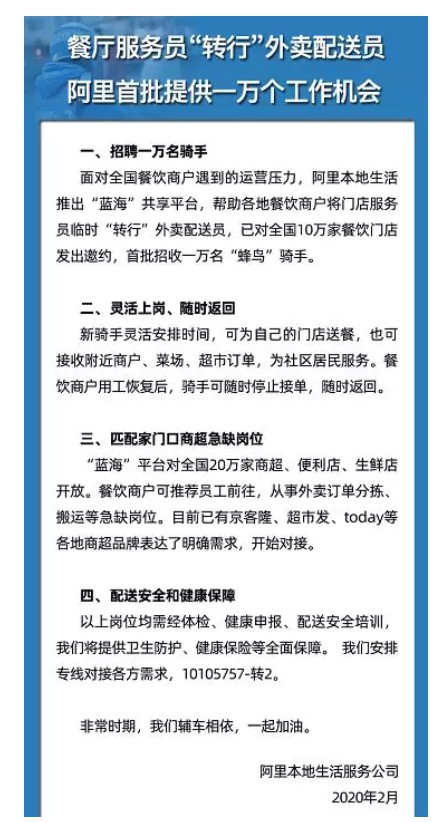 餐厅服务员“转行”外卖配送员
阿里首批提供一万个工作机会

一、招聘一万名骑手
面对全国餐饮商户遇到的运营压力，阿里本地生活推出“蓝海”共享平台，帮助各地餐饮商户将门店服务员临时“转行”外卖配送员，已对全国10万家餐饮门店发出邀约，首批招收一万名“蜂鸟”骑手。

二、灵活上岗、随时返回
新骑手灵活安排时间，可为自己的门店送餐，也可接收附近商户、菜场、超市订单，为社区居民服务。餐饮商户用工恢复后，骑手可随时停止接单，随时返回。

三、匹配家门口商超急缺岗位
“蓝海”平台对全国20万家商超、便利店、生鲜店开放。餐饮商户可推荐员工前往，从事外卖订单分拣、搬运等急缺岗位。目前已有京客隆、超市发、today等各地商超品牌表达了明确需求，开始对接。

四、配送安全和健康保障
以上岗位均需经体检、健康申报、配送安全培训，我们将提供卫生防护、健康保险等全面保障。 我们安排专线对接各方需求，10105757-转2。

非常时期，我们辅车相依，一起加油。

阿里本地生活服务公司
2020年2月